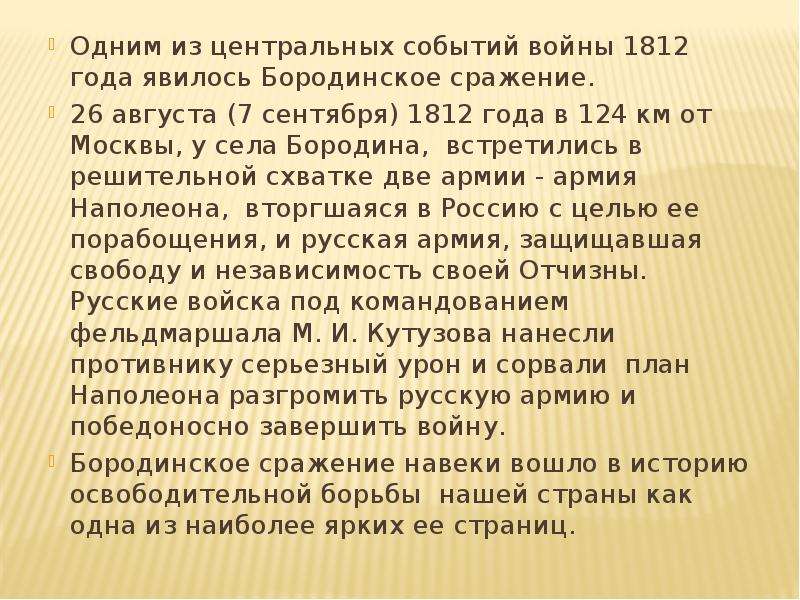 Одним из центральных событий войны 1812 года явилось Бородинское сражение.

26 августа (7 сентября) 1812 года в 124 км от Москвы, у села Бородина, встретились в решительной схватке две армии - армия Наполеона, вторгшаяся в Россию с целью ее порабощения, и русская армия, защищавшая свободу и независимость своей Отчизны. Русские войска под командованием фельдмаршала М. И. Кутузова нанесли противнику серьезный урон и сорвали план Наполеона разгромить русскую армию и победоносно завершить войну.

Бородинское сражение навеки вошло в историю освободительной борьбы нашей страны как одна из наиболее ярких ее страниц.